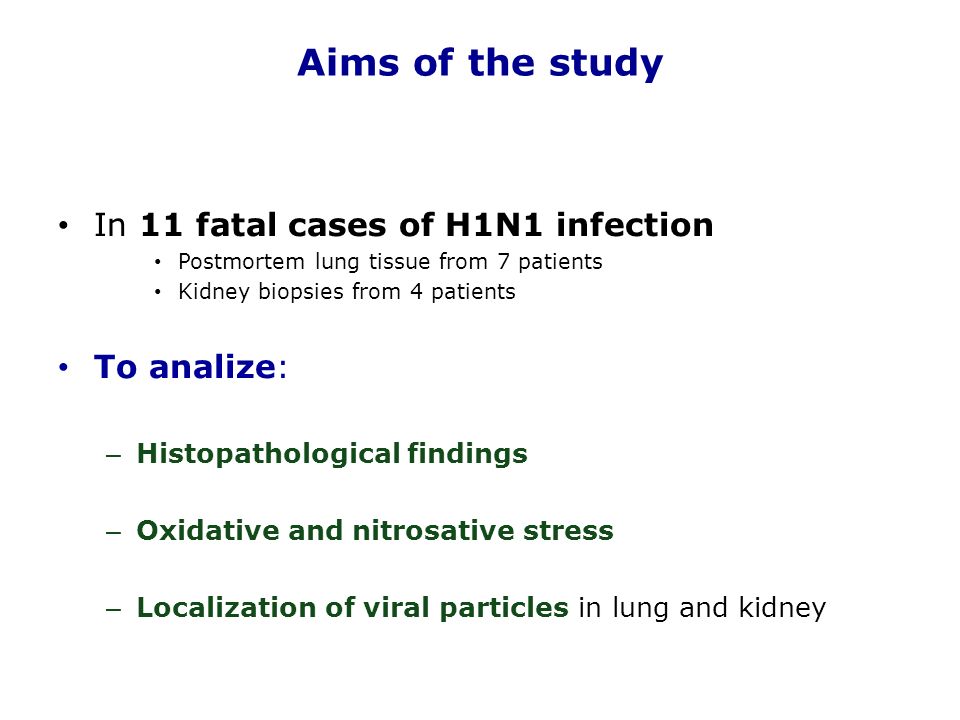 Aims of the study

• In 11 fatal cases of H1N1 infection
  • Postmortem lung tissue from 7 patients
  • Kidney biopsies from 4 patients

• To analize:

– Histopathological findings

– Oxidative and nitrosative stress

– Localization of viral particles in lung and kidney